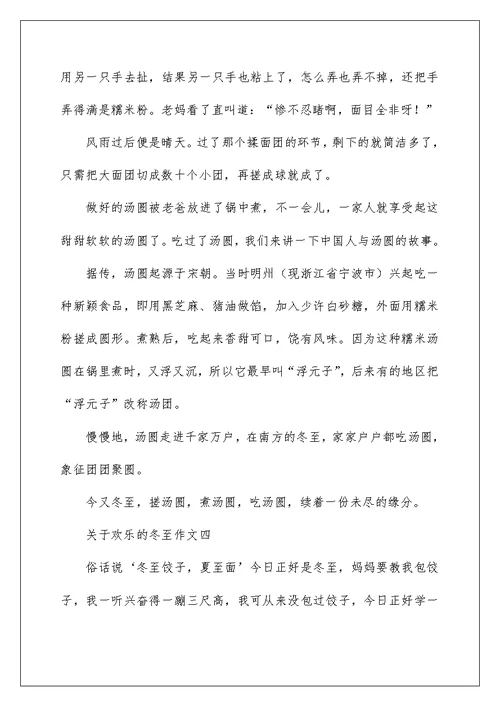 用另一只手去扯，结果另一只手也粘上了，怎么弄也弄不掉，还把手弄得满是糯米粉。老妈看了直叫道：“惨不忍睹啊，面目全非呀！”

风雨过后便是晴天。过了那个揉面团的环节，剩下的就简洁多了，只需把大面团切成数十个小团，再搓成球就成了。

做好的汤圆被老爸放进了锅中煮，不一会儿，一家人就享受起这甜甜软软的汤圆了。吃过了汤圆，我们来讲一下中国人与汤圆的故事。

据传，汤圆起源于宋朝。当时明州（现浙江省宁波市）兴起吃一种新颖食品，即用黑芝麻、猪油做馅，加入少许白砂糖，外面用糯米粉搓成圆形。煮熟后，吃起来香甜可口，饶有风味。因为这种糯米汤圆在锅里煮时，又浮又沉，所以它最早叫“浮元子”，后来有的地区把“浮元子”改称汤团。

慢慢地，汤圆走进千家万户，在南方的冬至，家家户户都吃汤圆，象征团团聚圆。

今又冬至，搓汤圆，煮汤圆，吃汤圆，续着一份未尽的缘分。

关于欢乐的冬至作文四

俗话说‘冬至饺子，夏至面’今日正好是冬至，妈妈要教我包饺子，我一听兴奋得一蹦三尺高，我可从来没包过饺子，今日正好学一